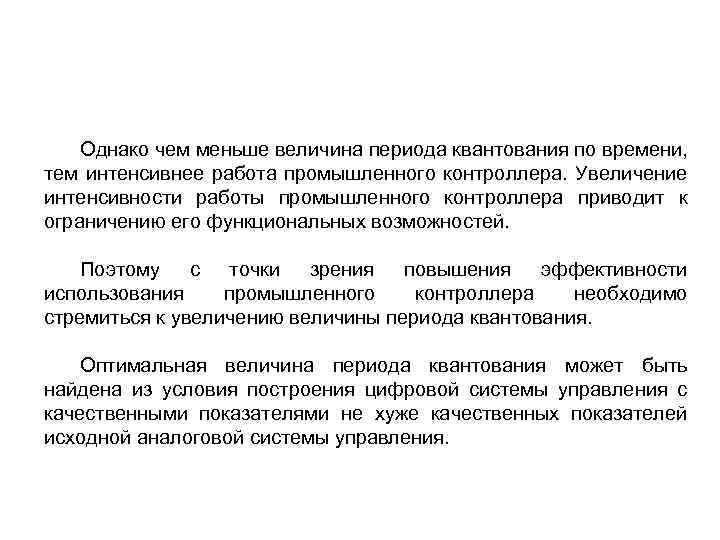 Однако чем меньше величина периода квантования по времени, тем интенсивнее работа промышленного контроллера. Увеличение интенсивности работы промышленного контроллера приводит к ограничению его функциональных возможностей.

Поэтому с точки зрения повышения эффективности использования промышленного контроллера необходимо стремиться к увеличению величины периода квантования.

Оптимальная величина периода квантования может быть найдена из условия построения цифровой системы управления с качественными показателями не хуже качественных показателей исходной аналоговой системы управления.